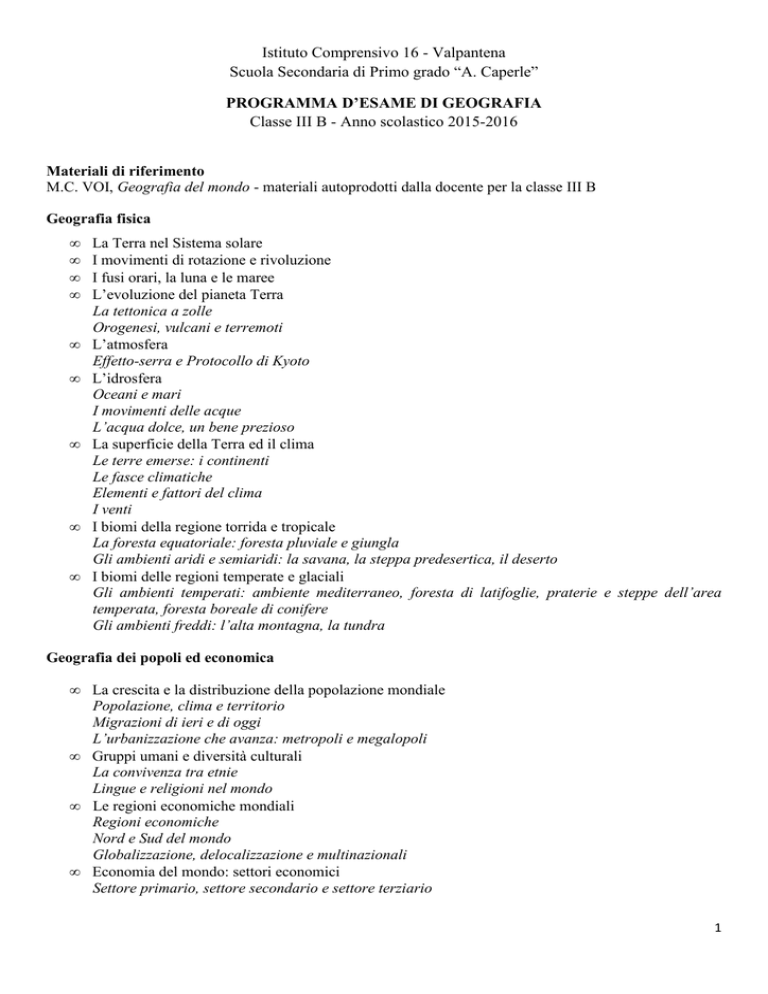 Istituto Comprensivo 16 - Valpantena
Scuola Secondaria di Primo grado “A. Caperle”

PROGRAMMA D’ESAME DI GEOGRAFIA
Classe III B - Anno scolastico 2015-2016

Materiali di riferimento
M.C. VOI, Geografia del mondo - materiali autoprodotti dalla docente per la classe III B

Geografia fisica

∞ La Terra nel Sistema solare
∞ I movimenti di rotazione e rivoluzione
∞ I fusi orari, la luna e le maree
∞ L’evoluzione del pianeta Terra
La tettonica a zolle
Orogenesi, vulcani e terremoti
∞ L’atmosfera
Effetto-serra e Protocollo di Kyoto
∞ L’idrosfera
Oceani e mari
I movimenti delle acque
L’acqua dolce, un bene prezioso
∞ La superficie della Terra ed il clima
Le terre emerse: i continenti
Le fasce climatiche
Elementi e fattori del clima
I venti
∞ I biomi della regione torrida e tropicale
La foresta equatoriale: foresta pluviale e giungla
Gli ambienti aridi e semiaridi: la savana, la steppa predesertica, il deserto
∞ I biomi delle regioni temperate e glaciali
Gli ambienti temperati: ambiente mediterraneo, foresta di latifoglie, praterie e steppe dell’area temperata, foresta boreale di conifere
Gli ambienti freddi: l’alta montagna, la tundra

Geografia dei popoli ed economica

∞ La crescita e la distribuzione della popolazione mondiale
Popolazione, clima e territorio
Migrazioni di ieri e di oggi
L’urbanizzazione che avanza: metropoli e megalopoli
∞ Gruppi umani e diversità culturali
La convivenza tra etnie
Lingue e religioni nel mondo
∞ Le regioni economiche mondiali
Regioni economiche
Nord e Sud del mondo
Globalizzazione, delocalizzazione e multinazionali
∞ Economia del mondo: settori economici
Settore primario, settore secondario e settore terziario

1